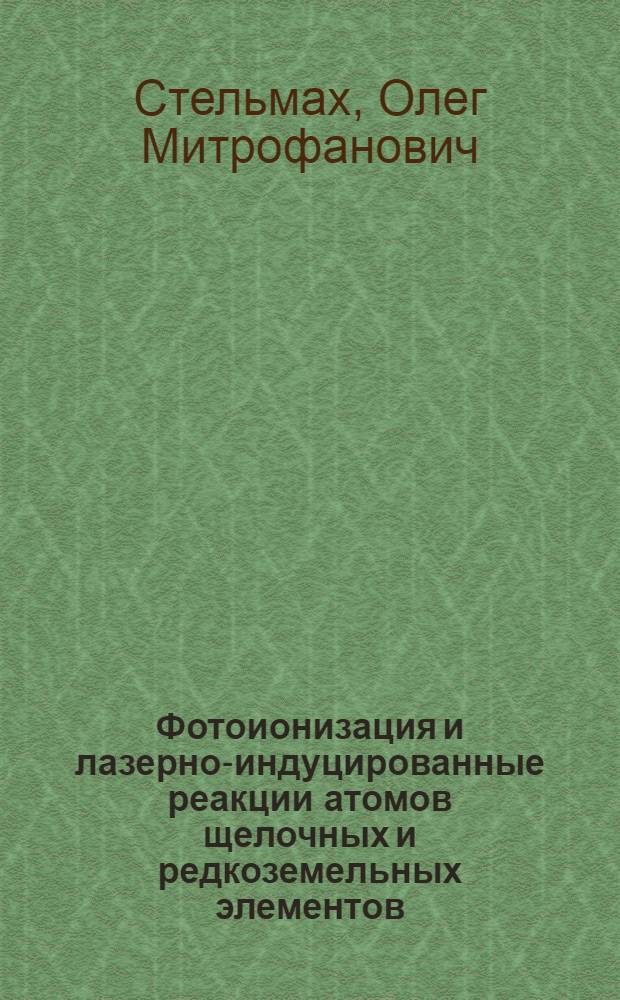 Стельмах, Олег Митрофанович

Фотоионизация и лазерно-индуцированные реакции атомов щелочных и редкоземельных элементов